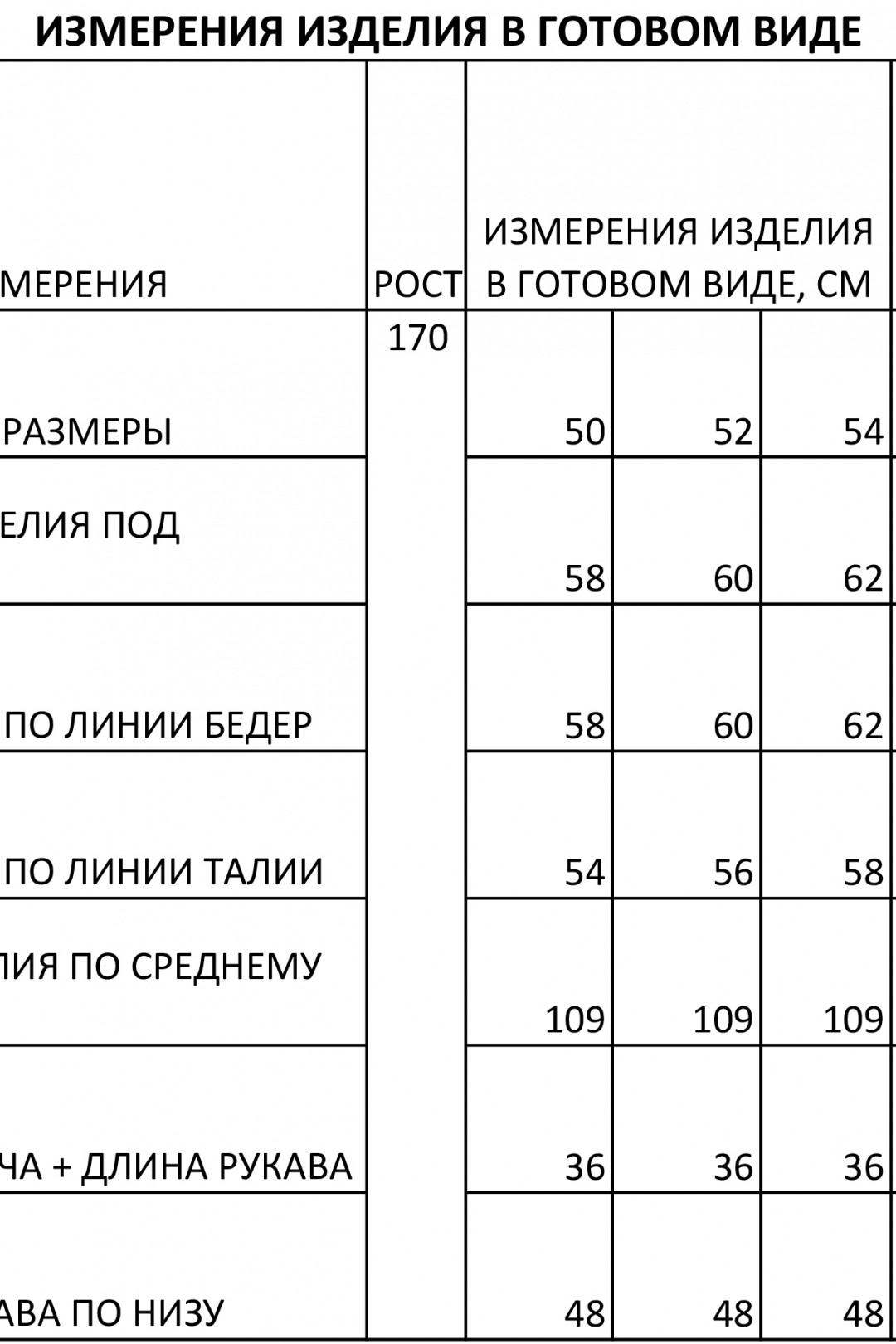 ИЗМЕРЕНИЯ ИЗДЕЛИЯ В ГОТОВОМ ВИДЕ

| МЕРЕНИЯ | РОСТ | ИЗМЕРЕНИЯ ИЗДЕЛИЯ В ГОТОВОМ ВИДЕ, СМ | | |
|---|---|---|---|---|
| РАЗМЕРЫ | 170 | 50 | 52 | 54 |
| ЕЛИЯ ПОД | | 58 | 60 | 62 |
| ПО ЛИНИИ БЕДЕР | | 58 | 60 | 62 |
| ПО ЛИНИИ ТАЛИИ | | 54 | 56 | 58 |
| ЛИЯ ПО СРЕДНЕМУ | | 109 | 109 | 109 |
| ЧА + ДЛИНА РУКАВА | | 36 | 36 | 36 |
| АВА ПО НИЗУ | | 48 | 48 | 48 |